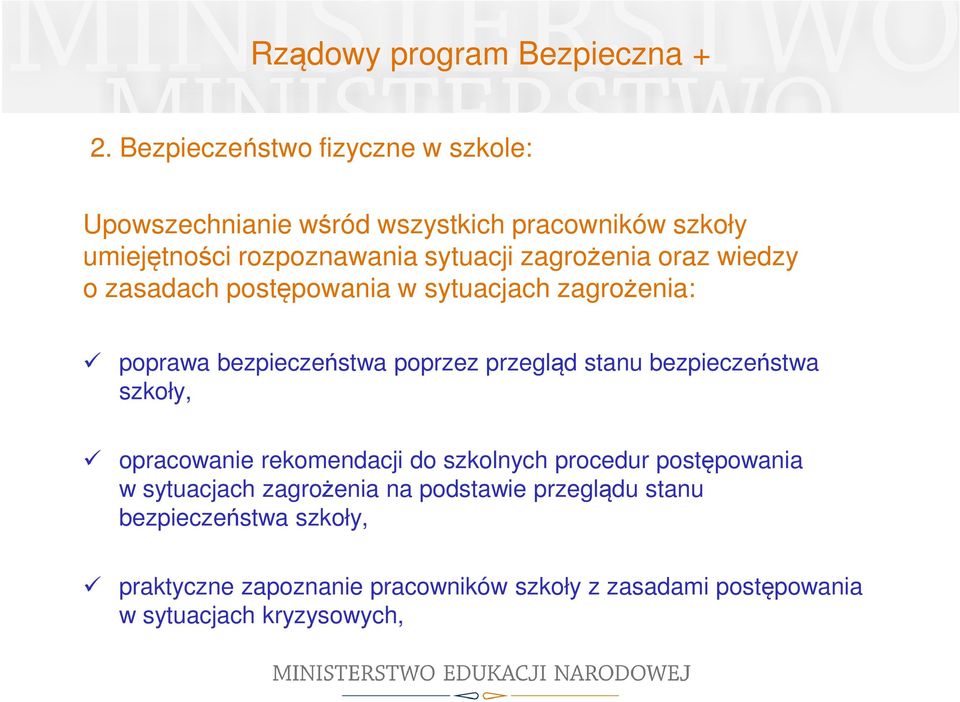 MINISTERSTWO
MINISTERSTWO

Rządowy program Bezpieczna +

2. Bezpieczeństwo fizyczne w szkole:

Upowszechnianie wśród wszystkich pracowników szkoły umiejętności rozpoznawania sytuacji zagrożenia oraz wiedzy o zasadach postępowania w sytuacjach zagrożenia:

✓ poprawa bezpieczeństwa poprzez przegląd stanu bezpieczeństwa szkoły,

✓ opracowanie rekomendacji do szkolnych procedur postępowania w sytuacjach zagrożenia na podstawie przeglądu stanu bezpieczeństwa szkoły,

✓ praktyczne zapoznanie pracowników szkoły z zasadami postępowania w sytuacjach kryzysowych,

MINISTERSTWO EDUKACJI NARODOWEJ